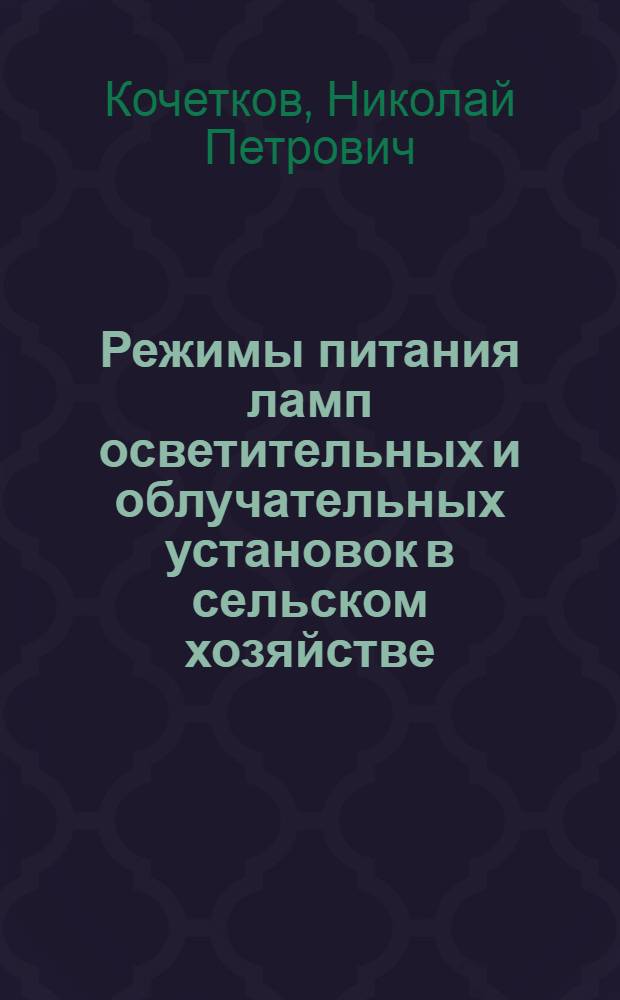 Кочетков, Николай Петрович

Режимы питания ламп осветительных и облучательных установок в сельском хозяйстве